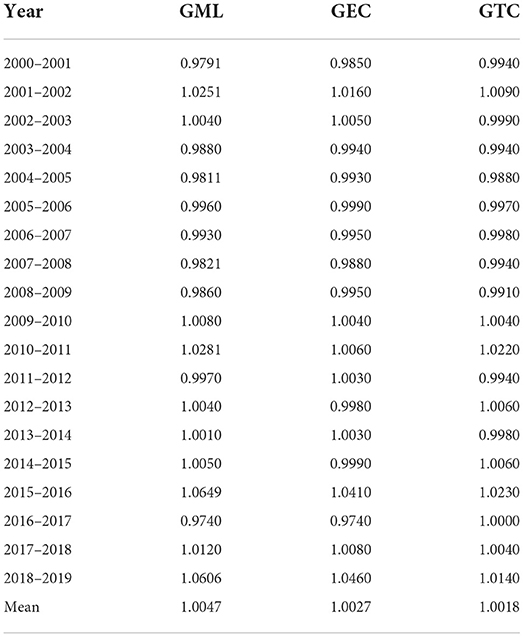 | Year | GML | GEC | GTC |
|---|---|---|---|
| 2000–2001 | 0.9791 | 0.9850 | 0.9940 |
| 2001–2002 | 1.0251 | 1.0160 | 1.0090 |
| 2002–2003 | 1.0040 | 1.0050 | 0.9990 |
| 2003–2004 | 0.9880 | 0.9940 | 0.9940 |
| 2004–2005 | 0.9811 | 0.9930 | 0.9880 |
| 2005–2006 | 0.9960 | 0.9990 | 0.9970 |
| 2006–2007 | 0.9930 | 0.9950 | 0.9980 |
| 2007–2008 | 0.9821 | 0.9880 | 0.9940 |
| 2008–2009 | 0.9860 | 0.9950 | 0.9910 |
| 2009–2010 | 1.0080 | 1.0040 | 1.0040 |
| 2010–2011 | 1.0281 | 1.0060 | 1.0220 |
| 2011–2012 | 0.9970 | 1.0030 | 0.9940 |
| 2012–2013 | 1.0040 | 0.9980 | 1.0060 |
| 2013–2014 | 1.0010 | 1.0030 | 0.9980 |
| 2014–2015 | 1.0050 | 0.9990 | 1.0060 |
| 2015–2016 | 1.0649 | 1.0410 | 1.0230 |
| 2016–2017 | 0.9740 | 0.9740 | 1.0000 |
| 2017–2018 | 1.0120 | 1.0080 | 1.0040 |
| 2018–2019 | 1.0606 | 1.0460 | 1.0140 |
| Mean | 1.0047 | 1.0027 | 1.0018 |